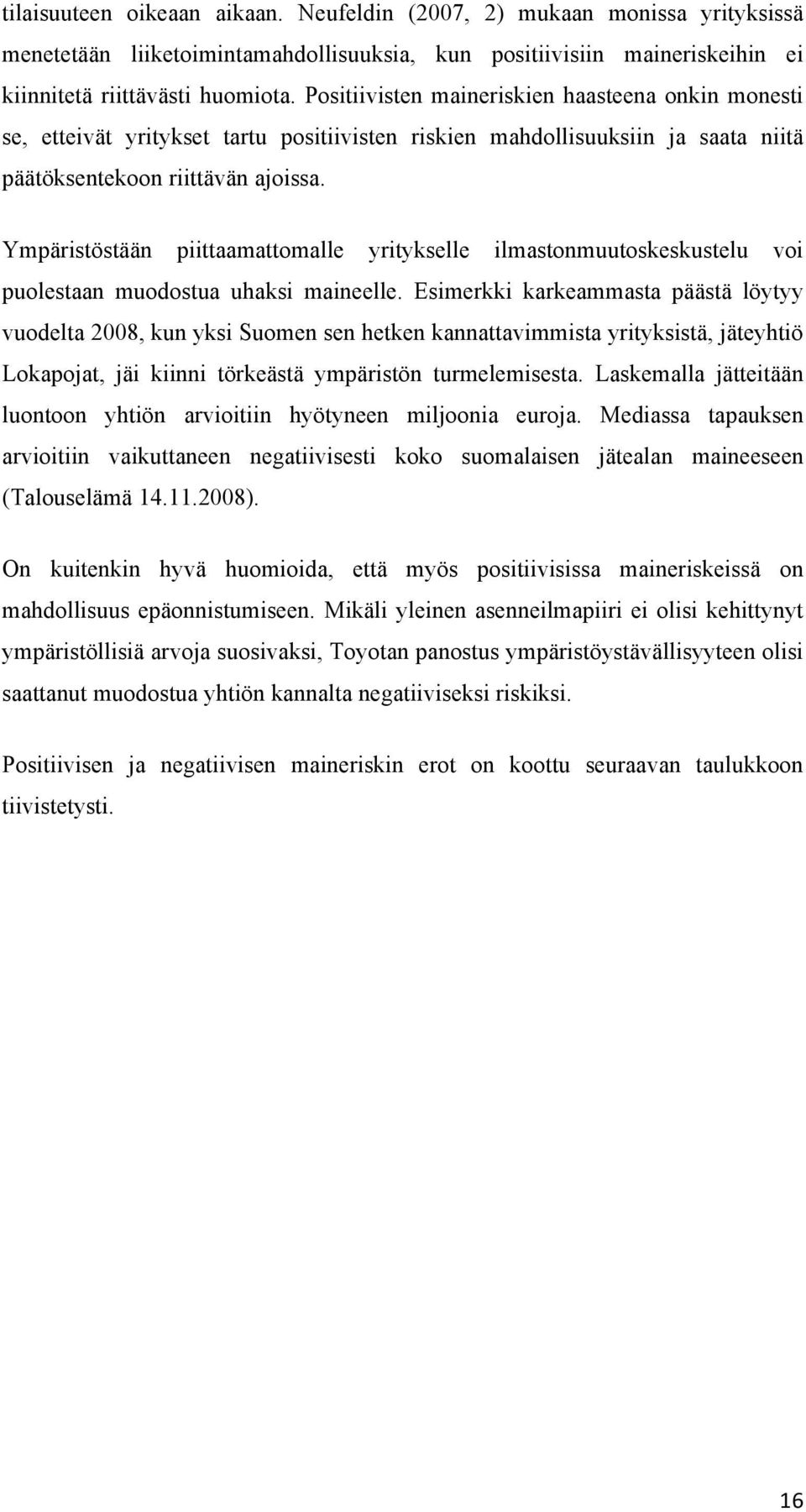 tilaisuuteen oikeaan aikaan. Neufeldin (2007, 2) mukaan monissa yrityksissä menetetään liiketoimintamahdollisuuksia, kun positiivisiin maineriskeihin ei kiinnitetä riittävästi huomiota. Positiivisten maineriskien haasteena onkin monesti se, etteivät yritykset tartu positiivisten riskien mahdollisuuksiin ja saata niitä päätöksentekoon riittävän ajoissa.

Ympäristöstään piittaamattomalle yritykselle ilmastonmuutoskeskustelu voi puolestaan muodostua uhaksi maineelle. Esimerkki karkeammasta päästä löytyy vuodelta 2008, kun yksi Suomen sen hetken kannattavimmista yrityksistä, jäteyhtiö Lokapojat, jäi kiinni törkeästä ympäristön turmelemisesta. Laskemalla jätteitään luontoon yhtiön arvioitiin hyötyneen miljoonia euroja. Mediassa tapauksen arvioitiin vaikuttaneen negatiivisesti koko suomalaisen jätealan maineeseen (Talouselämä 14.11.2008).

On kuitenkin hyvä huomioida, että myös positiivisissa maineriskeissä on mahdollisuus epäonnistumiseen. Mikäli yleinen asenneilmapiiri ei olisi kehittynyt ympäristöllisiä arvoja suosivaksi, Toyotan panostus ympäristöystävällisyyteen olisi saattanut muodostua yhtiön kannalta negatiiviseksi riskiksi.

Positiivisen ja negatiivisen maineriskin erot on koottu seuraavan taulukkoon tiivistetysti.

16